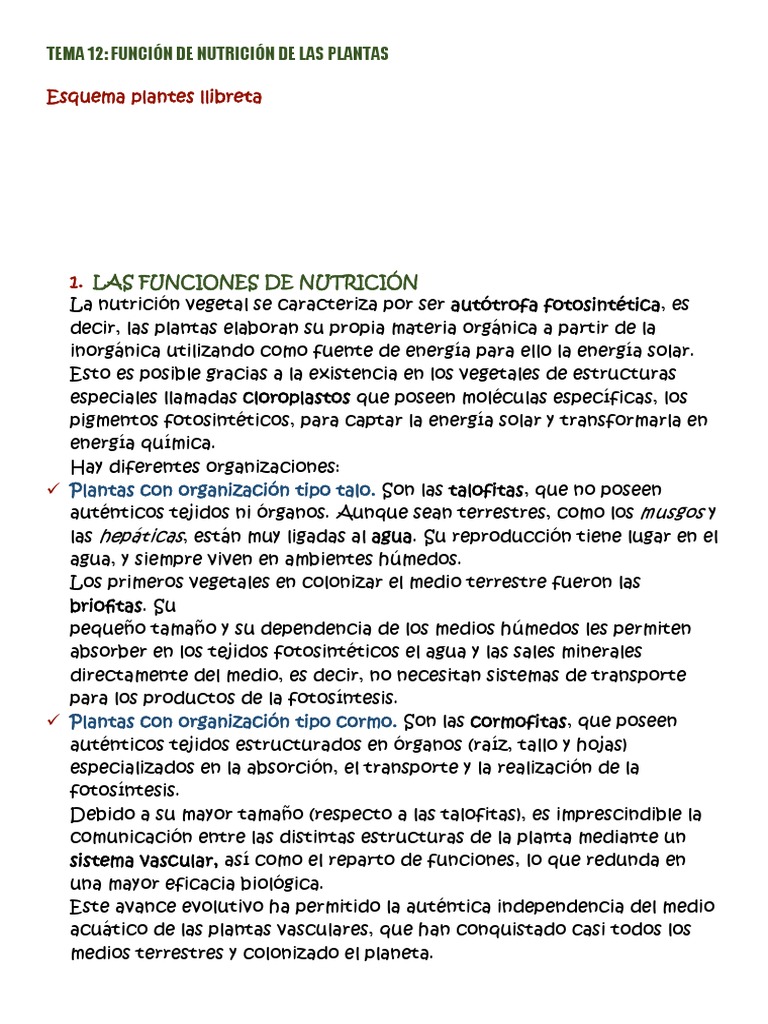 TEMA 12: FUNCIÓN DE NUTRICIÓN DE LAS PLANTAS

Esquema plantes llibreta

1. LAS FUNCIONES DE NUTRICIÓN

La nutrición vegetal se caracteriza por ser autótrofa fotosintética, es decir, las plantas elaboran su propia materia orgánica a partir de la inorgánica utilizando como fuente de energía para ello la energía solar. Esto es posible gracias a la existencia en los vegetales de estructuras especiales llamadas cloroplastos que poseen moléculas específicas, los pigmentos fotosintéticos, para captar la energía solar y transformarla en energía química.

Hay diferentes organizaciones:

✓ Plantas con organización tipo talo. Son las talofitas, que no poseen auténticos tejidos ni órganos. Aunque sean terrestres, como los musgos y las hepáticas, están muy ligadas al agua. Su reproducción tiene lugar en el agua, y siempre viven en ambientes húmedos.

Los primeros vegetales en colonizar el medio terrestre fueron las briofitas. Su pequeño tamaño y su dependencia de los medios húmedos les permiten absorber en los tejidos fotosintéticos el agua y las sales minerales directamente del medio, es decir, no necesitan sistemas de transporte para los productos de la fotosíntesis.

✓ Plantas con organización tipo cormo. Son las cormofitas, que poseen auténticos tejidos estructurados en órganos (raíz, tallo y hojas) especializados en la absorción, el transporte y la realización de la fotosíntesis.

Debido a su mayor tamaño (respecto a las talofitas), es imprescindible la comunicación entre las distintas estructuras de la planta mediante un sistema vascular, así como el reparto de funciones, lo que redunda en una mayor eficacia biológica.

Este avance evolutivo ha permitido la auténtica independencia del medio acuático de las plantas vasculares, que han conquistado casi todos los medios terrestres y colonizado el planeta.